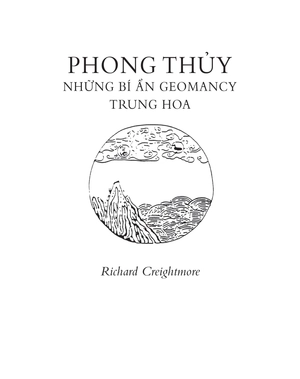 PHONG THỦY
NHỮNG BÍ ẨN GEOMANCY TRUNG HOA

Richard Creightmore